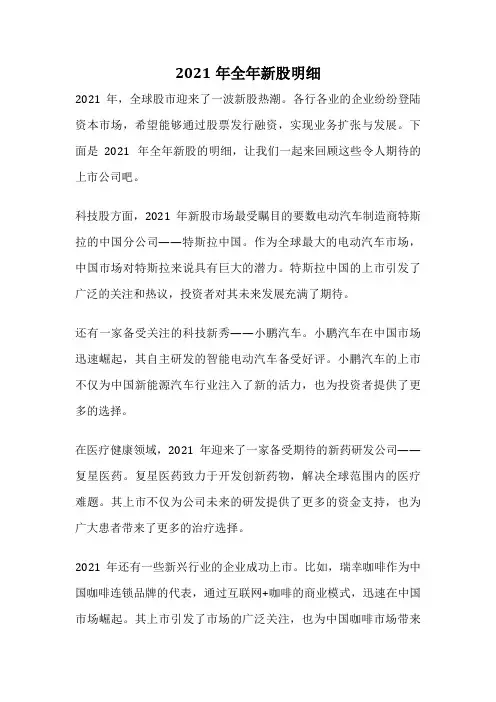 2021 年全年新股明细

2021 年，全球股市迎来了一波新股热潮。各行各业的企业纷纷登陆资本市场，希望能够通过股票发行融资，实现业务扩张与发展。下面是 2021 年全年新股的明细，让我们一起来回顾这些令人期待的上市公司吧。

科技股方面，2021 年新股市场最受瞩目的要数电动汽车制造商特斯拉的中国分公司——特斯拉中国。作为全球最大的电动汽车市场，中国市场对特斯拉来说具有巨大的潜力。特斯拉中国的上市引发了广泛的关注和热议，投资者对其未来发展充满了期待。

还有一家备受关注的科技新秀——小鹏汽车。小鹏汽车在中国市场迅速崛起，其自主研发的智能电动汽车备受好评。小鹏汽车的上市不仅为中国新能源汽车行业注入了新的活力，也为投资者提供了更多的选择。

在医疗健康领域，2021 年迎来了一家备受期待的新药研发公司——复星医药。复星医药致力于开发创新药物，解决全球范围内的医疗难题。其上市不仅为公司未来的研发提供了更多的资金支持，也为广大患者带来了更多的治疗选择。

2021 年还有一些新兴行业的企业成功上市。比如，瑞幸咖啡作为中国咖啡连锁品牌的代表，通过互联网+咖啡的商业模式，迅速在中国市场崛起。其上市引发了市场的广泛关注，也为中国咖啡市场带来